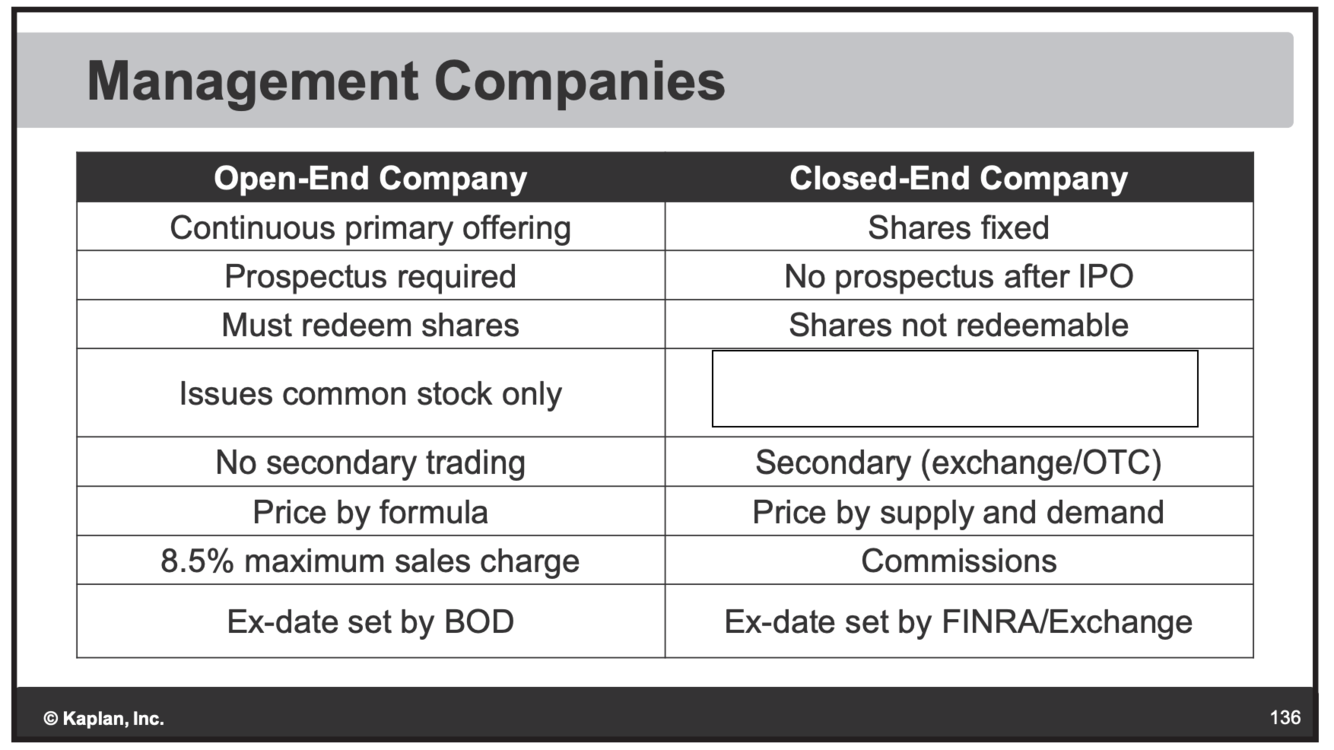 Management Companies

| Open-End Company | Closed-End Company |
|---|---|
| Continuous primary offering | Shares fixed |
| Prospectus required | No prospectus after IPO |
| Must redeem shares | Shares not redeemable |
| Issues common stock only | |
| No secondary trading | Secondary (exchange/OTC) |
| Price by formula | Price by supply and demand |
| 8.5% maximum sales charge | Commissions |
| Ex-date set by BOD | Ex-date set by FINRA/Exchange |

© Kaplan, Inc.

136